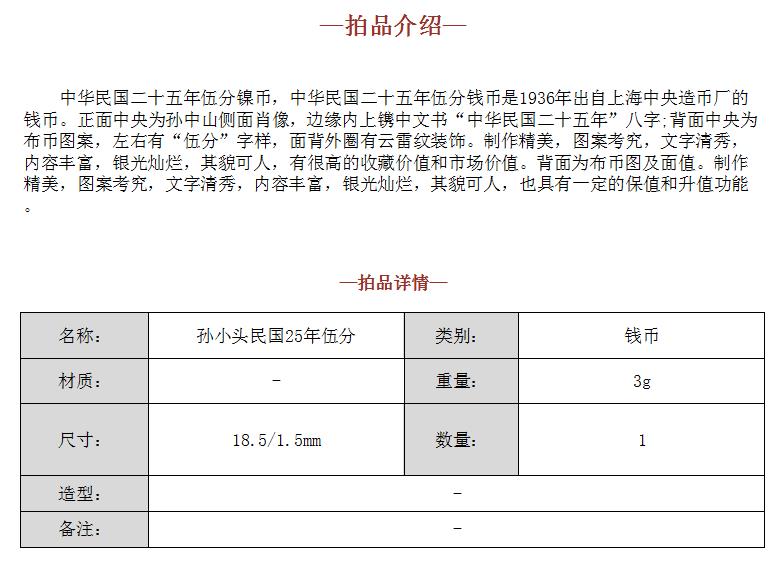 —拍品介绍—

中华民国二十五年伍分镍币，中华民国二十五年伍分钱币是1936年出自上海中央造币厂的钱币。正面中央为孙中山侧面肖像，边缘内上镌中文书“中华民国二十五年”八字;背面中央为布币图案，左右有“伍分”字样，面背外圈有云雷纹装饰。制作精美，图案考究，文字清秀，内容丰富，银光灿烂，其貌可人，有很高的收藏价值和市场价值。背面为布币图及面值。制作精美，图案考究，文字清秀，内容丰富，银光灿烂，其貌可人，也具有一定的保值和升值功能。

—拍品详情—

| 名称: | 孙小头民国25年伍分 | 类别: | 钱币 |
|---|---|---|---|
| 材质: | - | 重量: | 3g |
| 尺寸: | 18.5/1.5mm | 数量: | 1 |
| 造型: | - | | |
| 备注: | - | | |